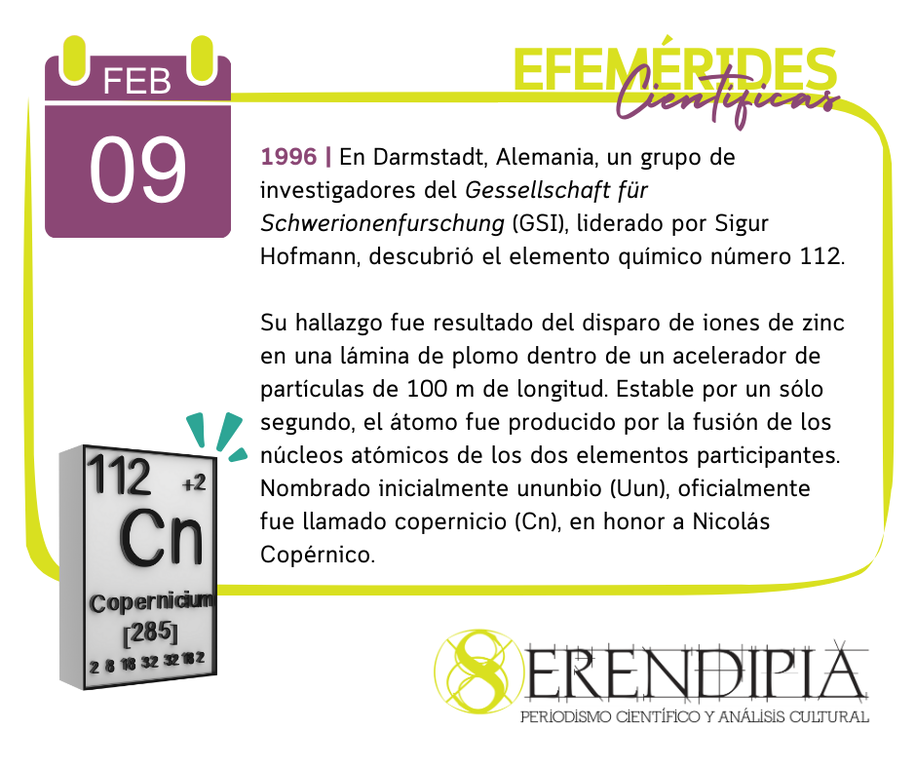 FEB
09

EFEMÉRIDES
Científicas

1996 | En Darmstadt, Alemania, un grupo de investigadores del Gessellschaft für Schwerionenfurschung (GSI), liderado por Sigur Hofmann, descubrió el elemento químico número 112.

Su hallazgo fue resultado del disparo de iones de zinc en una lámina de plomo dentro de un acelerador de partículas de 100 m de longitud. Estable por un sólo segundo, el átomo fue producido por la fusión de los núcleos atómicos de los dos elementos participantes. Nombrado inicialmente ununbio (Uun), oficialmente fue llamado copernicio (Cn), en honor a Nicolás Copérnico.

112 +2
Cn
Copernicium
[285]
2 8 18 32 32 18 2

SERENDIPIA
PERIODISMO CIENTÍFICO Y ANÁLISIS CULTURAL